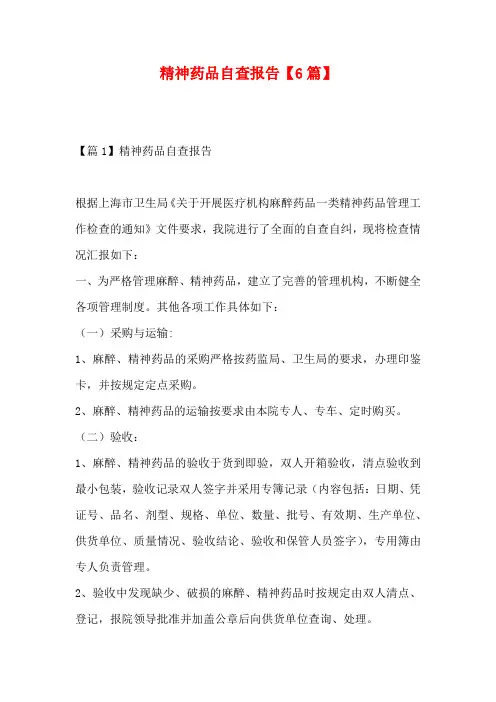 精神药品自查报告【6篇】

【篇1】精神药品自查报告

根据上海市卫生局《关于开展医疗机构麻醉药品一类精神药品管理工作检查的通知》文件要求，我院进行了全面的自查自纠，现将检查情况汇报如下：

一、为严格管理麻醉、精神药品，建立了完善的管理机构，不断健全各项管理制度。其他各项工作具体如下：

（一）采购与运输：

1、麻醉、精神药品的采购严格按药监局、卫生局的要求，办理印鉴卡，并按规定定点采购。

2、麻醉、精神药品的运输按要求由本院专人、专车、定时购买。

（二）验收：

1、麻醉、精神药品的验收于货到即验，双人开箱验收，清点验收到最小包装，验收记录双人签字并采用专簿记录（内容包括：日期、凭证号、品名、剂型、规格、单位、数量、批号、有效期、生产单位、供货单位、质量情况、验收结论、验收和保管人员签字），专用簿由专人负责管理。

2、验收中发现缺少、破损的麻醉、精神药品时按规定由双人清点、登记，报院领导批准并加盖公章后向供货单位查询、处理。